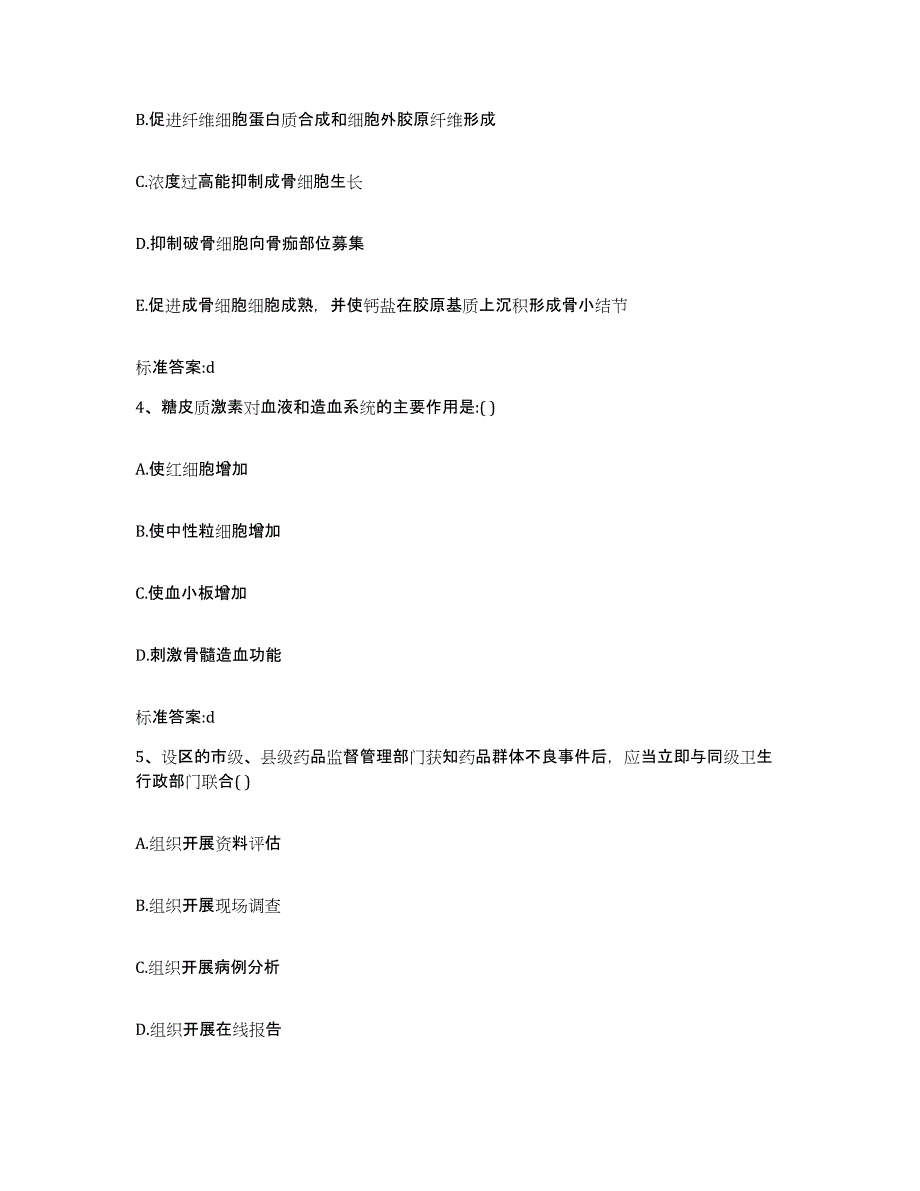 B.促进纤维细胞蛋白质合成和细胞外胶原纤维形成

C.浓度过高能抑制成骨细胞生长

D.抑制破骨细胞向骨痂部位募集

E.促进成骨细胞细胞成熟，并使钙盐在胶原基质上沉积形成骨小结节

标准答案:d

4、糖皮质激素对血液和造血系统的主要作用是:( )

A.使红细胞增加

B.使中性粒细胞增加

C.使血小板增加

D.刺激骨髓造血功能

标准答案:d

5、设区的市级、县级药品监督管理部门获知药品群体不良事件后，应当立即与同级卫生行政部门联合( )

A.组织开展资料评估

B.组织开展现场调查

C.组织开展病例分析

D.组织开展在线报告